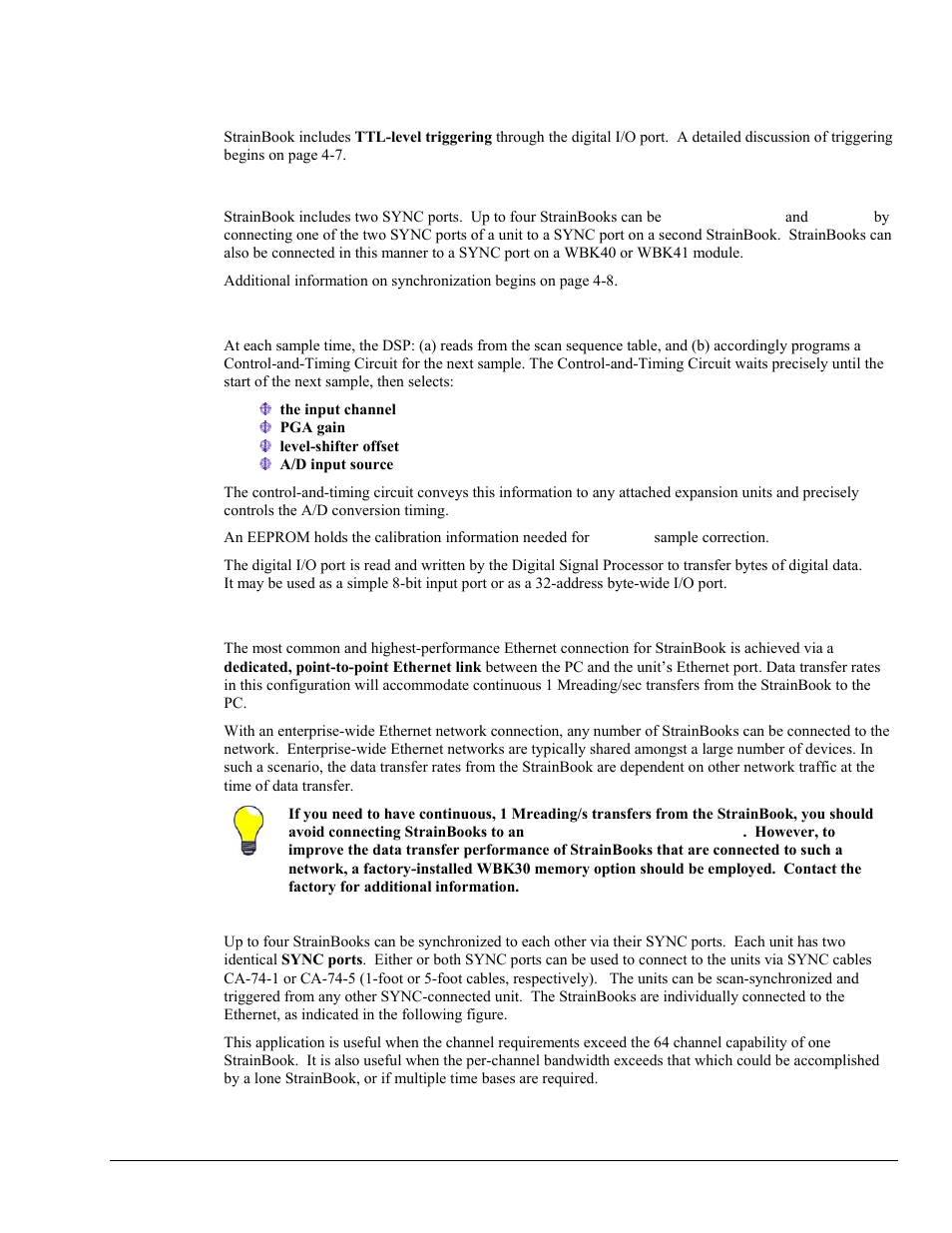 StrainBook includes **TTL-level triggering** through the digital I/O port. A detailed discussion of triggering begins on page 4-7.

StrainBook includes two SYNC ports. Up to four StrainBooks can be and by connecting one of the two SYNC ports of a unit to a SYNC port on a second StrainBook. StrainBooks can also be connected in this manner to a SYNC port on a WBK40 or WBK41 module.

Additional information on synchronization begins on page 4-8.

At each sample time, the DSP: (a) reads from the scan sequence table, and (b) accordingly programs a Control-and-Timing Circuit for the next sample. The Control-and-Timing Circuit waits precisely until the start of the next sample, then selects:

**the input channel**
**PGA gain**
**level-shifter offset**
**A/D input source**

The control-and-timing circuit conveys this information to any attached expansion units and precisely controls the A/D conversion timing.

An EEPROM holds the calibration information needed for sample correction.

The digital I/O port is read and written by the Digital Signal Processor to transfer bytes of digital data. It may be used as a simple 8-bit input port or as a 32-address byte-wide I/O port.

The most common and highest-performance Ethernet connection for StrainBook is achieved via a **dedicated, point-to-point Ethernet link** between the PC and the unit's Ethernet port. Data transfer rates in this configuration will accommodate continuous 1 Mreading/sec transfers from the StrainBook to the PC.

With an enterprise-wide Ethernet network connection, any number of StrainBooks can be connected to the network. Enterprise-wide Ethernet networks are typically shared amongst a large number of devices. In such a scenario, the data transfer rates from the StrainBook are dependent on other network traffic at the time of data transfer.

**If you need to have continuous, 1 Mreading/s transfers from the StrainBook, you should avoid connecting StrainBooks to an . However, to improve the data transfer performance of StrainBooks that are connected to such a network, a factory-installed WBK30 memory option should be employed. Contact the factory for additional information.**

Up to four StrainBooks can be synchronized to each other via their SYNC ports. Each unit has two identical **SYNC ports**. Either or both SYNC ports can be used to connect to the units via SYNC cables CA-74-1 or CA-74-5 (1-foot or 5-foot cables, respectively). The units can be scan-synchronized and triggered from any other SYNC-connected unit. The StrainBooks are individually connected to the Ethernet, as indicated in the following figure.

This application is useful when the channel requirements exceed the 64 channel capability of one StrainBook. It is also useful when the per-channel bandwidth exceeds that which could be accomplished by a lone StrainBook, or if multiple time bases are required.